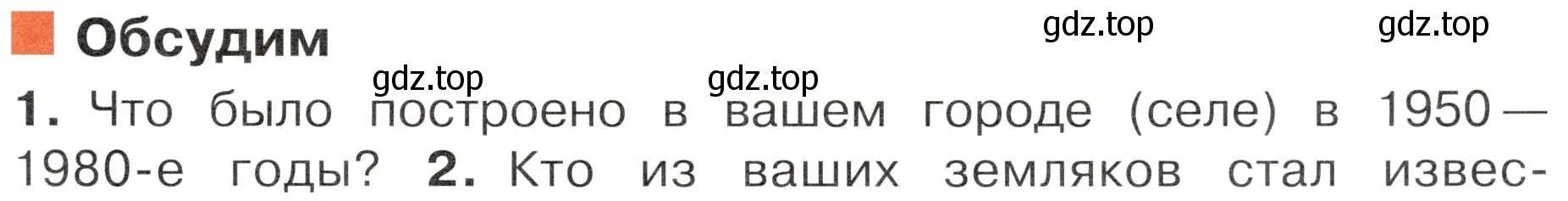 Обсудим

gdz.top gdz.top gdz.top gdz.top

1. Что было построено в вашем городе (селе) в 1950—1980-е годы? 2. Кто из ваших земляков стал извес-